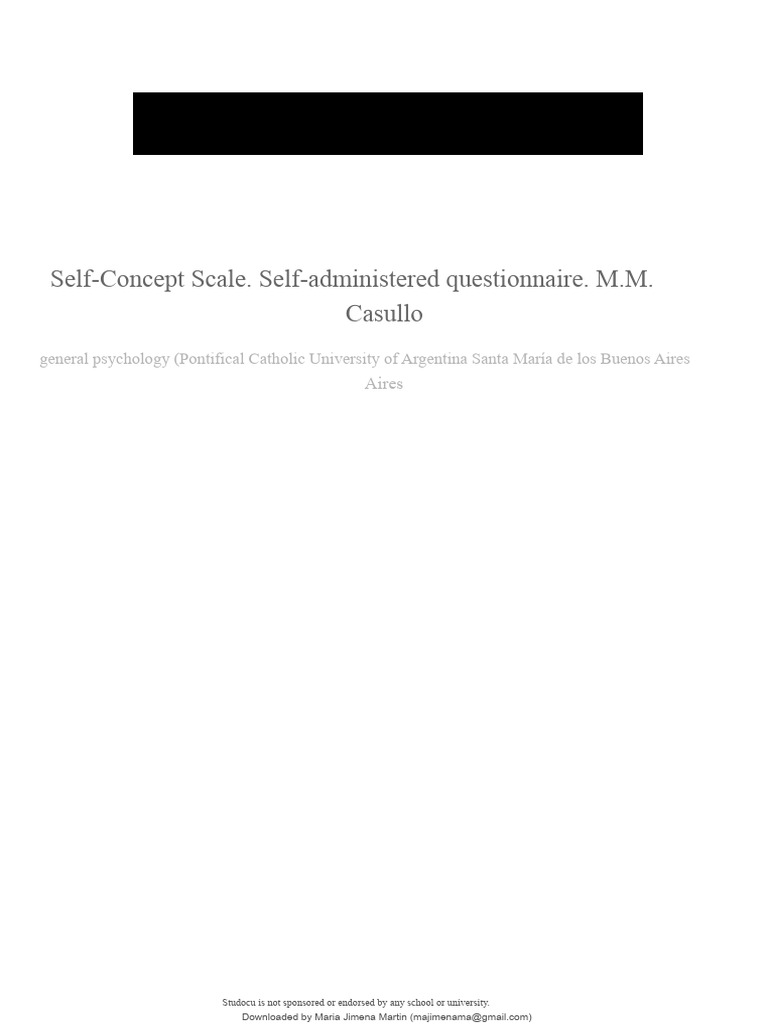 Self-Concept Scale. Self-administered questionnaire. M.M. Casullo

general psychology (Pontifical Catholic University of Argentina Santa María de los Buenos Aires Aires

Studocu is not sponsored or endorsed by any school or university.
Downloaded by Maria Jimena Martin (majimenama@gmail.com)